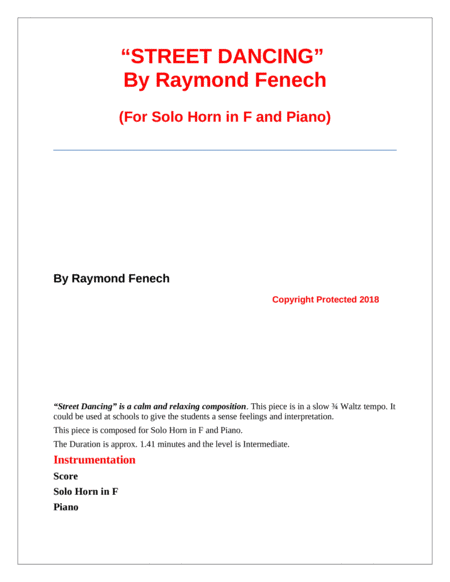 "STREET DANCING"
By Raymond Fenech

(For Solo Horn in F and Piano)

By Raymond Fenech

Copyright Protected 2018

"Street Dancing" is a calm and relaxing composition. This piece is in a slow ¾ Waltz tempo. It could be used at schools to give the students a sense feelings and interpretation.

This piece is composed for Solo Horn in F and Piano.

The Duration is approx. 1.41 minutes and the level is Intermediate.

Instrumentation

Score

Solo Horn in F

Piano